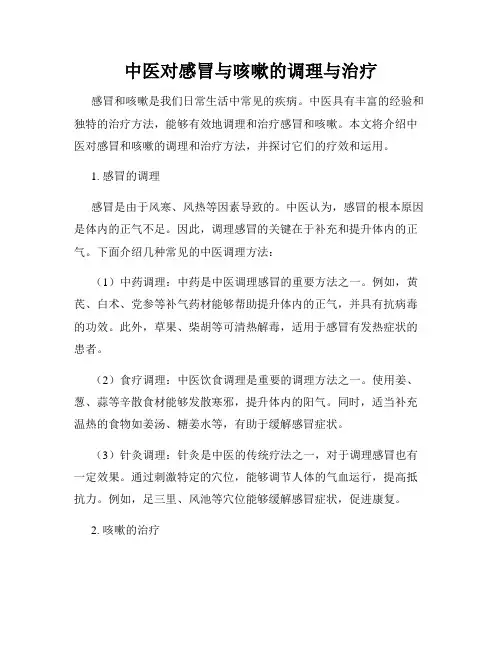 中医对感冒与咳嗽的调理与治疗

感冒和咳嗽是我们日常生活中常见的疾病。中医具有丰富的经验和独特的治疗方法，能够有效地调理和治疗感冒和咳嗽。本文将介绍中医对感冒和咳嗽的调理和治疗方法，并探讨它们的疗效和运用。

1. 感冒的调理

感冒是由于风寒、风热等因素导致的。中医认为，感冒的根本原因是体内的正气不足。因此，调理感冒的关键在于补充和提升体内的正气。下面介绍几种常见的中医调理方法：

（1）中药调理：中药是中医调理感冒的重要方法之一。例如，黄芪、白术、党参等补气药材能够帮助提升体内的正气，并具有抗病毒的功效。此外，草果、柴胡等可清热解毒，适用于感冒有发热症状的患者。

（2）食疗调理：中医饮食调理是重要的调理方法之一。使用姜、葱、蒜等辛散食材能够发散寒邪，提升体内的阳气。同时，适当补充温热的食物如姜汤、糖姜水等，有助于缓解感冒症状。

（3）针灸调理：针灸是中医的传统疗法之一，对于调理感冒也有一定效果。通过刺激特定的穴位，能够调节人体的气血运行，提高抵抗力。例如，足三里、风池等穴位能够缓解感冒症状，促进康复。

2. 咳嗽的治疗